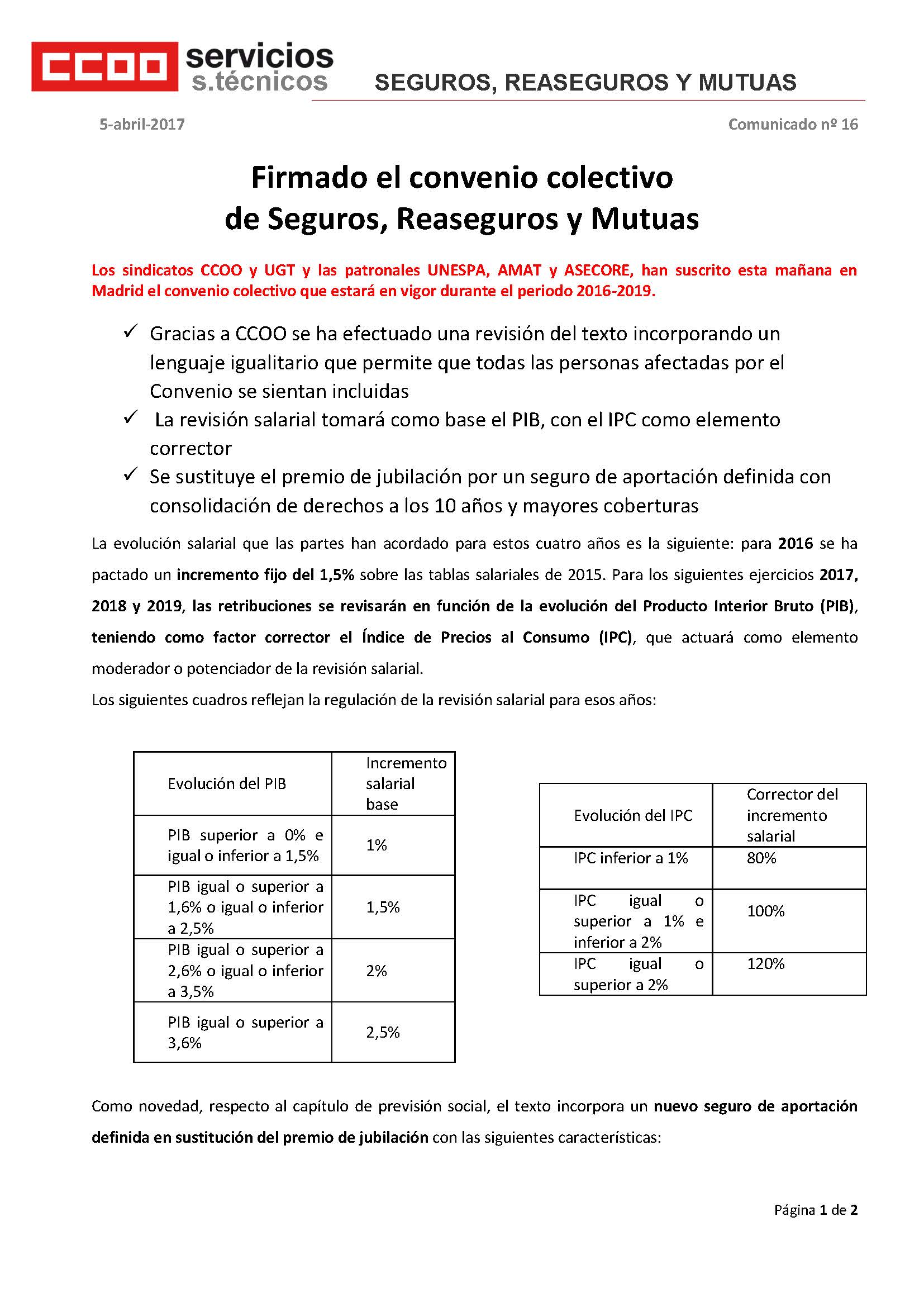 CCOO servicios s.técnicos

SEGUROS, REASEGUROS Y MUTUAS

5-abril-2017

Comunicado nº 16

Firmado el convenio colectivo de Seguros, Reaseguros y Mutuas

Los sindicatos CCOO y UGT y las patronales UNESPA, AMAT y ASECORE, han suscrito esta mañana en Madrid el convenio colectivo que estará en vigor durante el periodo 2016-2019.

✓ Gracias a CCOO se ha efectuado una revisión del texto incorporando un lenguaje igualitario que permite que todas las personas afectadas por el Convenio se sientan incluidas

✓ La revisión salarial tomará como base el PIB, con el IPC como elemento corrector

✓ Se sustituye el premio de jubilación por un seguro de aportación definida con consolidación de derechos a los 10 años y mayores coberturas

La evolución salarial que las partes han acordado para estos cuatro años es la siguiente: para 2016 se ha pactado un incremento fijo del 1,5% sobre las tablas salariales de 2015. Para los siguientes ejercicios 2017, 2018 y 2019, las retribuciones se revisarán en función de la evolución del Producto Interior Bruto (PIB), teniendo como factor corrector el Índice de Precios al Consumo (IPC), que actuará como elemento moderador o potenciador de la revisión salarial.

Los siguientes cuadros reflejan la regulación de la revisión salarial para esos años:

| Evolución del PIB | Incremento salarial base |
|---|---|
| PIB superior a 0% e igual o inferior a 1,5% | 1% |
| PIB igual o superior a 1,6% o igual o inferior a 2,5% | 1,5% |
| PIB igual o superior a 2,6% o igual o inferior a 3,5% | 2% |
| PIB igual o superior a 3,6% | 2,5% |

| Evolución del IPC | Corrector del incremento salarial |
|---|---|
| IPC inferior a 1% | 80% |
| IPC igual o superior a 1% e inferior a 2% | 100% |
| IPC igual o superior a 2% | 120% |

Como novedad, respecto al capítulo de previsión social, el texto incorpora un nuevo seguro de aportación definida en sustitución del premio de jubilación con las siguientes características:

Página 1 de 2